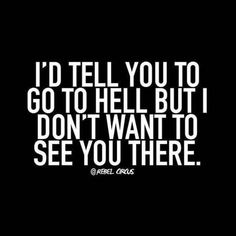 I'D TELL YOU TO GO TO HELL BUT I DON'T WANT TO SEE YOU THERE.

@REBEL CIRCUS